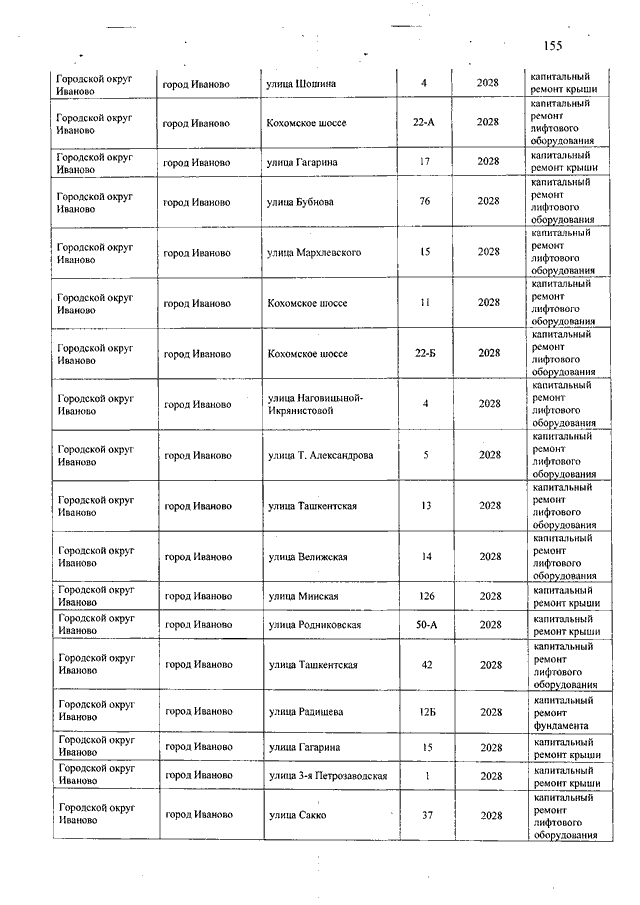 155

| | | | | | |
|---|---|---|---|---|---|
| Городской округ Иваново | город Иваново | улица Шошина | 4 | 2028 | капитальный ремонт крыши |
| Городской округ Иваново | город Иваново | Кохомское шоссе | 22-А | 2028 | капитальный ремонт лифтового оборудования |
| Городской округ Иваново | город Иваново | улица Гагарина | 17 | 2028 | капитальный ремонт крыши |
| Городской округ Иваново | город Иваново | улица Бубнова | 76 | 2028 | капитальный ремонт лифтового оборудования |
| Городской округ Иваново | город Иваново | улица Мархлевского | 15 | 2028 | капитальный ремонт лифтового оборудования |
| Городской округ Иваново | город Иваново | Кохомское шоссе | 11 | 2028 | капитальный ремонт лифтового оборудования |
| Городской округ Иваново | город Иваново | Кохомское шоссе | 22-Б | 2028 | капитальный ремонт лифтового оборудования |
| Городской округ Иваново | город Иваново | улица Наговицыной-Икрянистовой | 4 | 2028 | капитальный ремонт лифтового оборудования |
| Городской округ Иваново | город Иваново | улица Т. Александрова | 5 | 2028 | капитальный ремонт лифтового оборудования |
| Городской округ Иваново | город Иваново | улица Ташкентская | 13 | 2028 | капитальный ремонт лифтового оборудования |
| Городской округ Иваново | город Иваново | улица Велижская | 14 | 2028 | капитальный ремонт лифтового оборудования |
| Городской округ Иваново | город Иваново | улица Минская | 126 | 2028 | капитальный ремонт крыши |
| Городской округ Иваново | город Иваново | улица Родниковская | 50-А | 2028 | капитальный ремонт крыши |
| Городской округ Иваново | город Иваново | улица Ташкентская | 42 | 2028 | капитальный ремонт лифтового оборудования |
| Городской округ Иваново | город Иваново | улица Радищева | 12Б | 2028 | капитальный ремонт фундамента |
| Городской округ Иваново | город Иваново | улица Гагарина | 15 | 2028 | капитальный ремонт крыши |
| Городской округ Иваново | город Иваново | улица 3-я Петрозаводская | 1 | 2028 | капитальный ремонт крыши |
| Городской округ Иваново | город Иваново | улица Сакко | 37 | 2028 | капитальный ремонт лифтового оборудования |